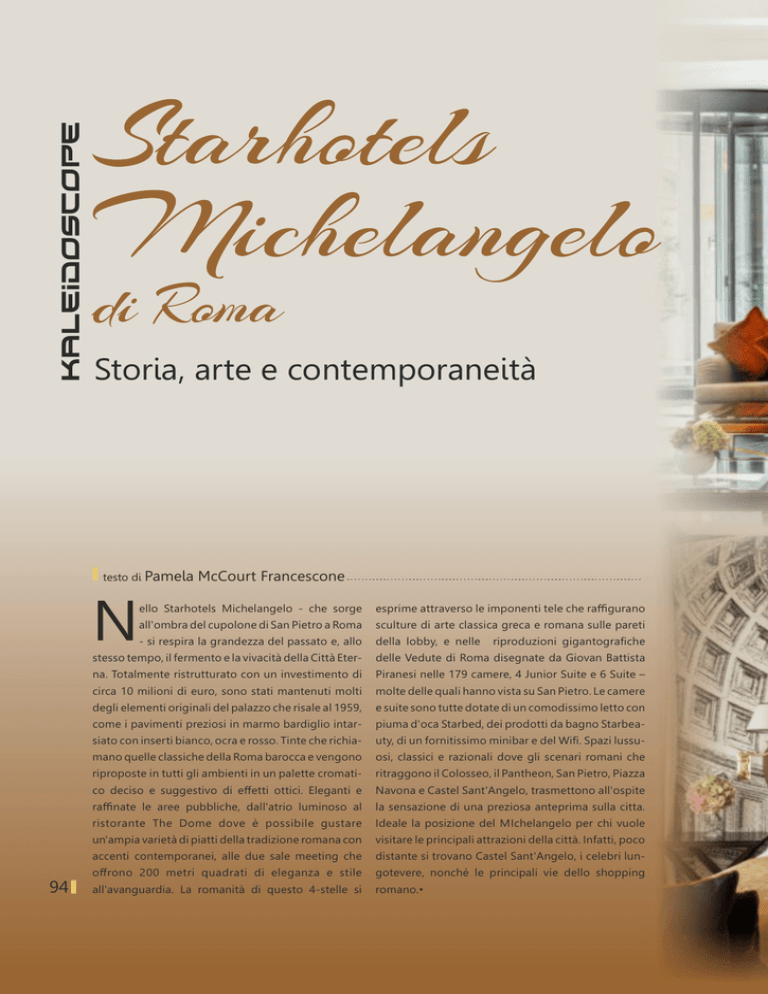 KALEIDOSCOPE

Starhotels Michelangelo di Roma

Storia, arte e contemporaneità

testo di Pamela McCourt Francescone

Nello Starhotels Michelangelo - che sorge all'ombra del cupolone di San Pietro a Roma - si respira la grandezza del passato e, allo stesso tempo, il fermento e la vivacità della Città Eterna. Totalmente ristrutturato con un investimento di circa 10 milioni di euro, sono stati mantenuti molti degli elementi originali del palazzo che risale al 1959, come i pavimenti preziosi in marmo bardiglio intarsiato con inserti bianco, ocra e rosso. Tinte che richiamano quelle classiche della Roma barocca e vengono riproposte in tutti gli ambienti in un palette cromatico deciso e suggestivo di effetti ottici. Eleganti e raffinate le aree pubbliche, dall'atrio luminoso al ristorante The Dome dove è possibile gustare un'ampia varietà di piatti della tradizione romana con accenti contemporanei, alle due sale meeting che offrono 200 metri quadrati di eleganza e stile all'avanguardia. La romanità di questo 4-stelle si esprime attraverso le imponenti tele che raffigurano sculture di arte classica greca e romana sulle pareti della lobby, e nelle riproduzioni gigantografiche delle Vedute di Roma disegnate da Giovan Battista Piranesi nelle 179 camere, 4 Junior Suite e 6 Suite – molte delle quali hanno vista su San Pietro. Le camere e suite sono tutte dotate di un comodissimo letto con piuma d'oca Starbed, dei prodotti da bagno Starbeauty, di un fornitissimo minibar e del Wifi. Spazi lussuosi, classici e razionali dove gli scenari romani che ritraggono il Colosseo, il Pantheon, San Pietro, Piazza Navona e Castel Sant'Angelo, trasmettono all'ospite la sensazione di una preziosa anteprima sulla citta. Ideale la posizione del MIchelangelo per chi vuole visitare le principali attrazioni della città. Infatti, poco distante si trovano Castel Sant'Angelo, i celebri lungotevere, nonché le principali vie dello shopping romano.•

94